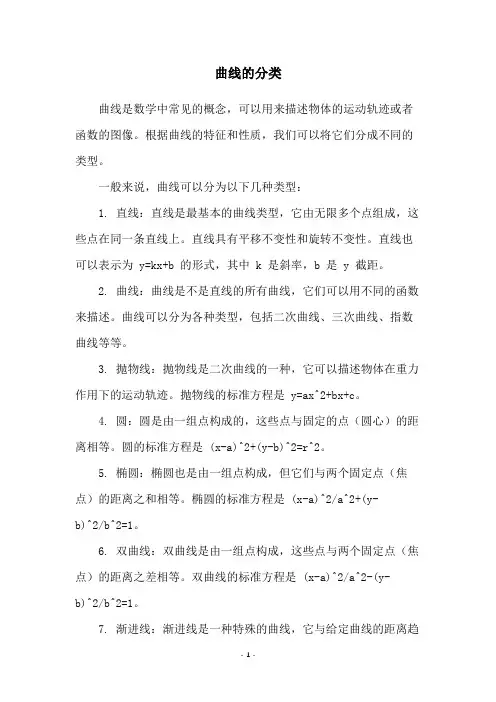 曲线的分类

曲线是数学中常见的概念，可以用来描述物体的运动轨迹或者函数的图像。根据曲线的特征和性质，我们可以将它们分成不同的类型。

一般来说，曲线可以分为以下几种类型：

1. 直线：直线是最基本的曲线类型，它由无限多个点组成，这些点在同一条直线上。直线具有平移不变性和旋转不变性。直线也可以表示为 y=kx+b 的形式，其中 k 是斜率，b 是 y 截距。

2. 曲线：曲线是不是直线的所有曲线，它们可以用不同的函数来描述。曲线可以分为各种类型，包括二次曲线、三次曲线、指数曲线等等。

3. 抛物线：抛物线是二次曲线的一种，它可以描述物体在重力作用下的运动轨迹。抛物线的标准方程是 y=ax^2+bx+c。

4. 圆：圆是由一组点构成的，这些点与固定的点（圆心）的距离相等。圆的标准方程是 (x-a)^2+(y-b)^2=r^2。

5. 椭圆：椭圆也是由一组点构成，但它们与两个固定点（焦点）的距离之和相等。椭圆的标准方程是 (x-a)^2/a^2+(y-b)^2/b^2=1。

6. 双曲线：双曲线是由一组点构成，这些点与两个固定点（焦点）的距离之差相等。双曲线的标准方程是 (x-a)^2/a^2-(y-b)^2/b^2=1。

7. 渐进线：渐进线是一种特殊的曲线，它与给定曲线的距离趋

- 1 -